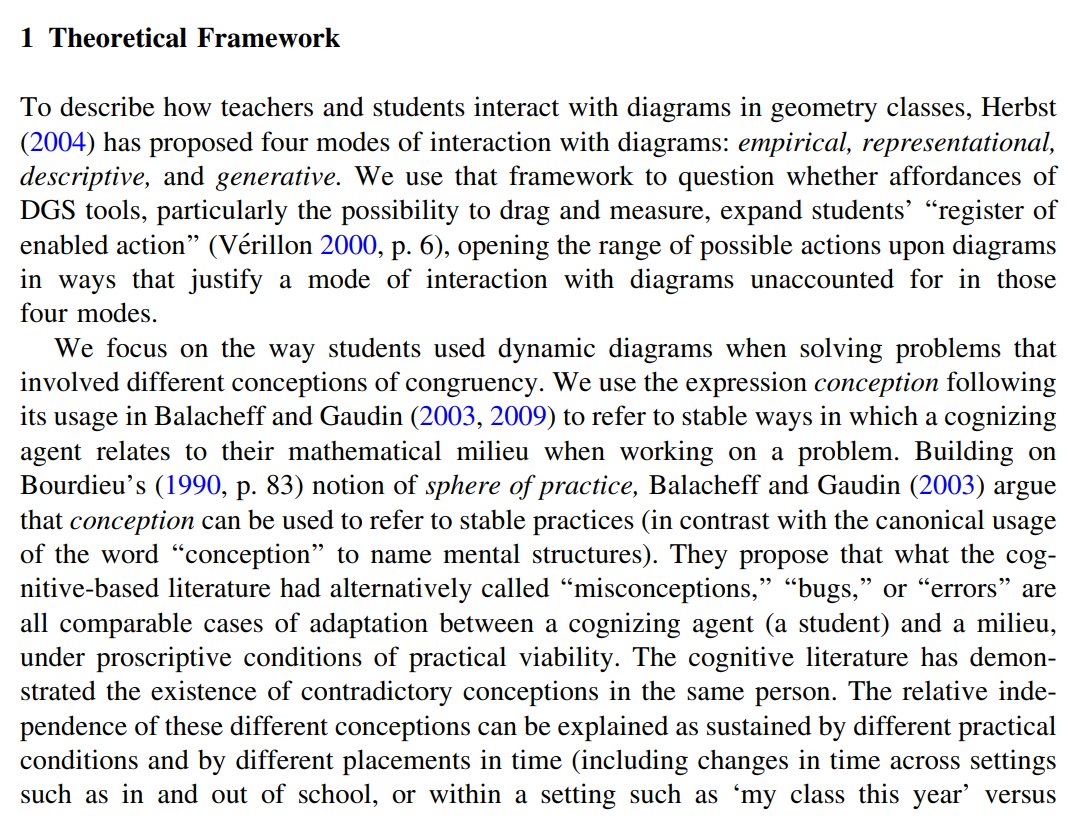 1 Theoretical Framework

To describe how teachers and students interact with diagrams in geometry classes, Herbst (2004) has proposed four modes of interaction with diagrams: empirical, representational, descriptive, and generative. We use that framework to question whether affordances of DGS tools, particularly the possibility to drag and measure, expand students' "register of enabled action" (Vérillon 2000, p. 6), opening the range of possible actions upon diagrams in ways that justify a mode of interaction with diagrams unaccounted for in those four modes.

We focus on the way students used dynamic diagrams when solving problems that involved different conceptions of congruency. We use the expression conception following its usage in Balacheff and Gaudin (2003, 2009) to refer to stable ways in which a cognizing agent relates to their mathematical milieu when working on a problem. Building on Bourdieu's (1990, p. 83) notion of sphere of practice, Balacheff and Gaudin (2003) argue that conception can be used to refer to stable practices (in contrast with the canonical usage of the word "conception" to name mental structures). They propose that what the cognitive-based literature had alternatively called "misconceptions," "bugs," or "errors" are all comparable cases of adaptation between a cognizing agent (a student) and a milieu, under proscriptive conditions of practical viability. The cognitive literature has demonstrated the existence of contradictory conceptions in the same person. The relative independence of these different conceptions can be explained as sustained by different practical conditions and by different placements in time (including changes in time across settings such as in and out of school, or within a setting such as 'my class this year' versus